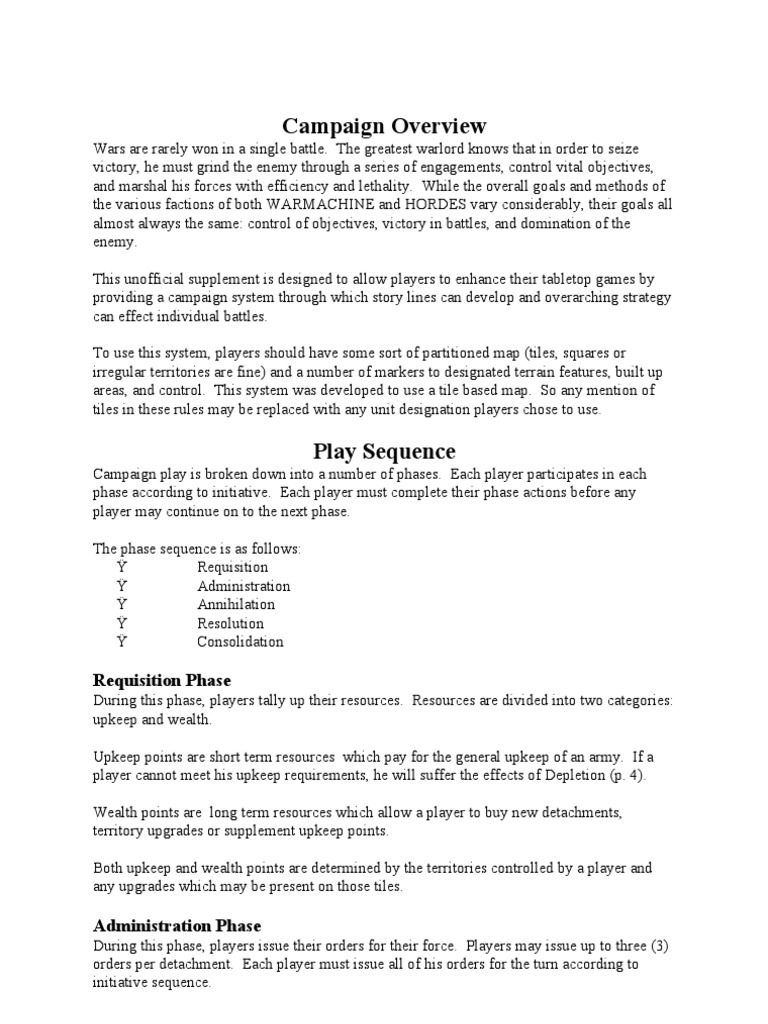 Campaign Overview

Wars are rarely won in a single battle. The greatest warlord knows that in order to seize victory, he must grind the enemy through a series of engagements, control vital objectives, and marshal his forces with efficiency and lethality. While the overall goals and methods of the various factions of both WARMACHINE and HORDES vary considerably, their goals all almost always the same: control of objectives, victory in battles, and domination of the enemy.

This unofficial supplement is designed to allow players to enhance their tabletop games by providing a campaign system through which story lines can develop and overarching strategy can effect individual battles.

To use this system, players should have some sort of partitioned map (tiles, squares or irregular territories are fine) and a number of markers to designated terrain features, built up areas, and control. This system was developed to use a tile based map. So any mention of tiles in these rules may be replaced with any unit designation players chose to use.

Play Sequence

Campaign play is broken down into a number of phases. Each player participates in each phase according to initiative. Each player must complete their phase actions before any player may continue on to the next phase.

The phase sequence is as follows:
Ÿ Requisition
Ÿ Administration
Ÿ Annihilation
Ÿ Resolution
Ÿ Consolidation

Requisition Phase

During this phase, players tally up their resources. Resources are divided into two categories: upkeep and wealth.

Upkeep points are short term resources which pay for the general upkeep of an army. If a player cannot meet his upkeep requirements, he will suffer the effects of Depletion (p. 4).

Wealth points are long term resources which allow a player to buy new detachments, territory upgrades or supplement upkeep points.

Both upkeep and wealth points are determined by the territories controlled by a player and any upgrades which may be present on those tiles.

Administration Phase

During this phase, players issue their orders for their force. Players may issue up to three (3) orders per detachment. Each player must issue all of his orders for the turn according to initiative sequence.